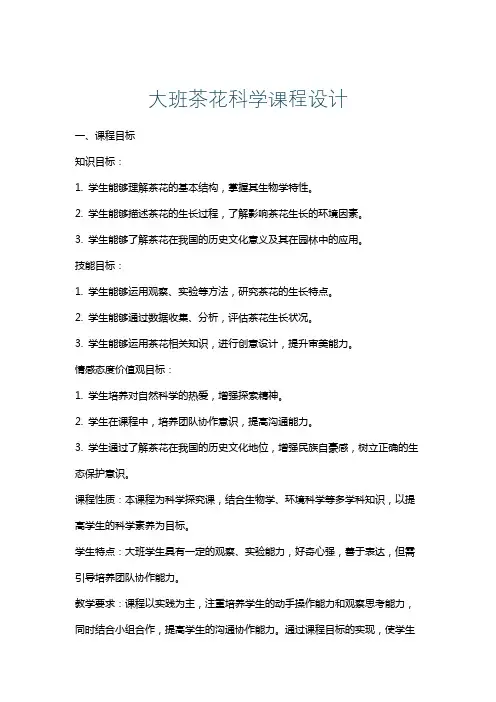 大班茶花科学课程设计

一、课程目标

知识目标：

1. 学生能够理解茶花的基本结构，掌握其生物学特性。

2. 学生能够描述茶花的生长过程，了解影响茶花生长的环境因素。

3. 学生能够了解茶花在我国的历史文化意义及其在园林中的应用。

技能目标：

1. 学生能够运用观察、实验等方法，研究茶花的生长特点。

2. 学生能够通过数据收集、分析，评估茶花生长状况。

3. 学生能够运用茶花相关知识，进行创意设计，提升审美能力。

情感态度价值观目标：

1. 学生培养对自然科学的热爱，增强探索精神。

2. 学生在课程中，培养团队协作意识，提高沟通能力。

3. 学生通过了解茶花在我国的历史文化地位，增强民族自豪感，树立正确的生态保护意识。

课程性质：本课程为科学探究课，结合生物学、环境科学等多学科知识，以提高学生的科学素养为目标。

学生特点：大班学生具有一定的观察、实验能力，好奇心强，善于表达，但需引导培养团队协作能力。

教学要求：课程以实践为主，注重培养学生的动手操作能力和观察思考能力，同时结合小组合作，提高学生的沟通协作能力。通过课程目标的实现，使学生